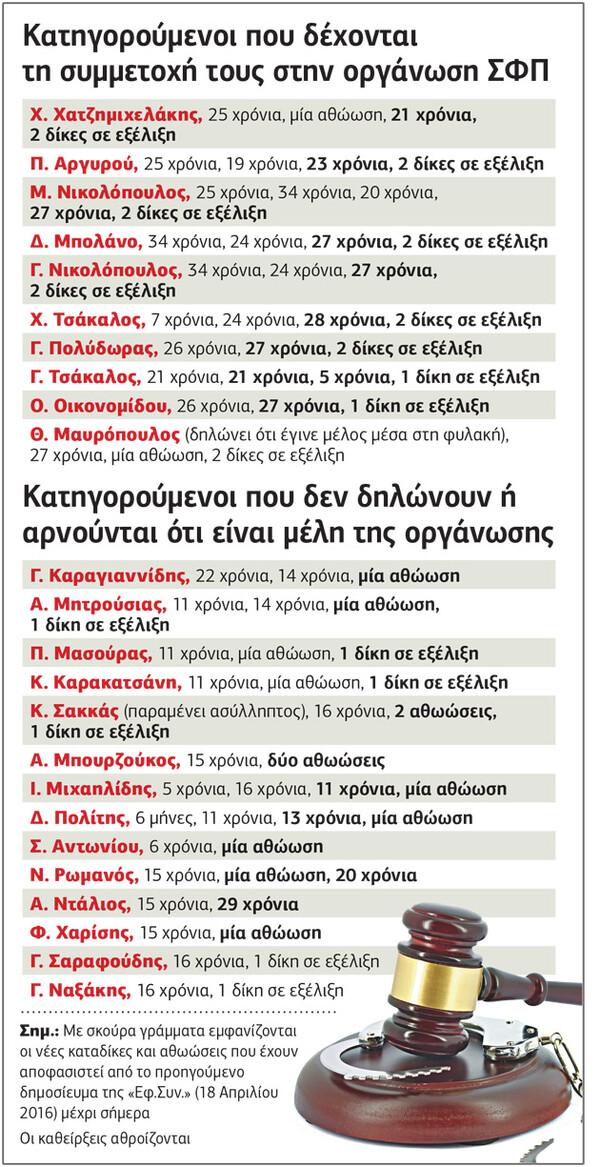 Κατηγορούμενοι που δέχονται τη συμμετοχή τους στην οργάνωση ΣΦΠ

Χ. Χατζημιχελάκης, 25 χρόνια, μία αθώωση, 21 χρόνια, 2 δίκες σε εξέλιξη

Π. Αργυρού, 25 χρόνια, 19 χρόνια, 23 χρόνια, 2 δίκες σε εξέλιξη

Μ. Νικολόπουλος, 25 χρόνια, 34 χρόνια, 20 χρόνια, 27 χρόνια, 2 δίκες σε εξέλιξη

Δ. Μπολάνο, 34 χρόνια, 24 χρόνια, 27 χρόνια, 2 δίκες σε εξέλιξη

Γ. Νικολόπουλος, 34 χρόνια, 24 χρόνια, 27 χρόνια, 2 δίκες σε εξέλιξη

Χ. Τσάκαλος, 7 χρόνια, 24 χρόνια, 28 χρόνια, 2 δίκες σε εξέλιξη

Γ. Πολύδωρας, 26 χρόνια, 27 χρόνια, 2 δίκες σε εξέλιξη

Γ. Τσάκαλος, 21 χρόνια, 21 χρόνια, 5 χρόνια, 1 δίκη σε εξέλιξη

Ο. Οικονομίδου, 26 χρόνια, 27 χρόνια, 1 δίκη σε εξέλιξη

Θ. Μαυρόπουλος (δηλώνει ότι έγινε μέλος μέσα στη φυλακή), 27 χρόνια, μία αθώωση, 2 δίκες σε εξέλιξη

Κατηγορούμενοι που δεν δηλώνουν ή αρνούνται ότι είναι μέλη της οργάνωσης

Γ. Καραγιαννίδης, 22 χρόνια, 14 χρόνια, μία αθώωση

Α. Μητρούσιας, 11 χρόνια, 14 χρόνια, μία αθώωση, 1 δίκη σε εξέλιξη

Π. Μασούρας, 11 χρόνια, μία αθώωση, 1 δίκη σε εξέλιξη

Κ. Καρακατσάνη, 11 χρόνια, μία αθώωση, 1 δίκη σε εξέλιξη

Κ. Σακκάς (παραμένει ασύλληπτος), 16 χρόνια, 2 αθωώσεις, 1 δίκη σε εξέλιξη

Α. Μπουρζούκος, 15 χρόνια, δύο αθωώσεις

Ι. Μιχαηλίδης, 5 χρόνια, 16 χρόνια, 11 χρόνια, μία αθώωση

Δ. Πολίτης, 6 μήνες, 11 χρόνια, 13 χρόνια, μία αθώωση

Σ. Αντωνίου, 6 χρόνια, μία αθώωση

Ν. Ρωμανός, 15 χρόνια, μία αθώωση, 20 χρόνια

Α. Ντάλιος, 15 χρόνια, 29 χρόνια

Φ. Χαρίσης, 15 χρόνια, μία αθώωση

Γ. Σαραφούδης, 16 χρόνια, 1 δίκη σε εξέλιξη

Γ. Ναξάκης, 16 χρόνια, 1 δίκη σε εξέλιξη

Σημ.: Με σκούρα γράμματα εμφανίζονται οι νέες καταδίκες και αθωώσεις που έχουν αποφασιστεί από το προηγούμενο δημοσίευμα της «Εφ.Συν.» (18 Απριλίου 2016) μέχρι σήμερα

Οι καθείρξεις αθροίζονται